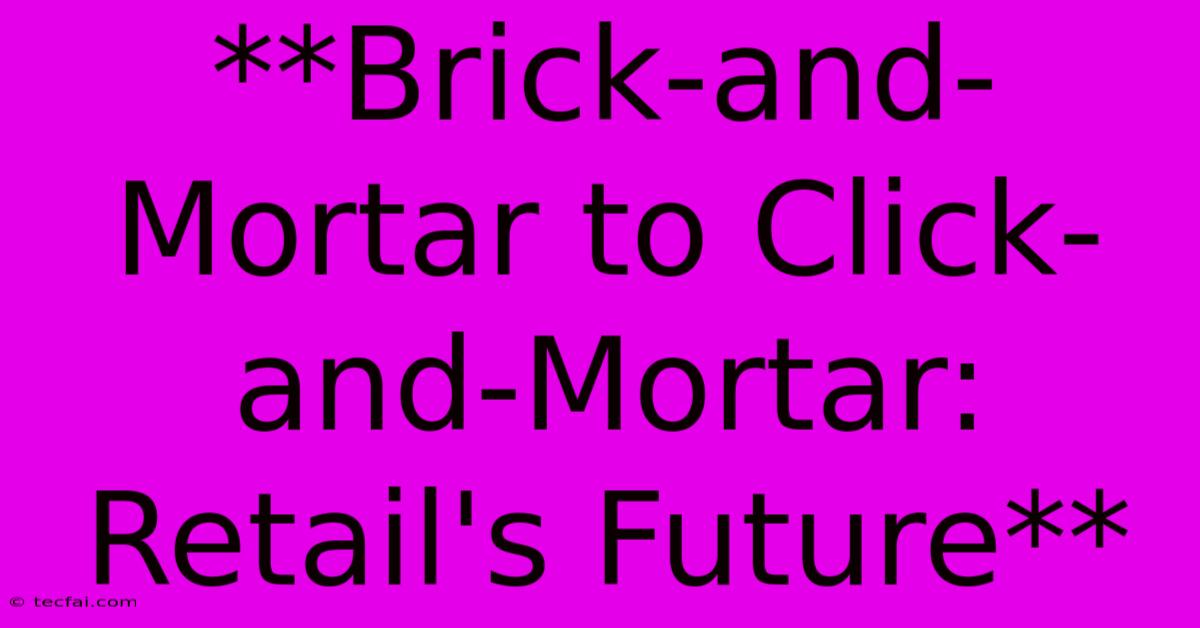 **Brick-and-Mortar to Click-and-Mortar: Retail's Future**

© tecfai.com